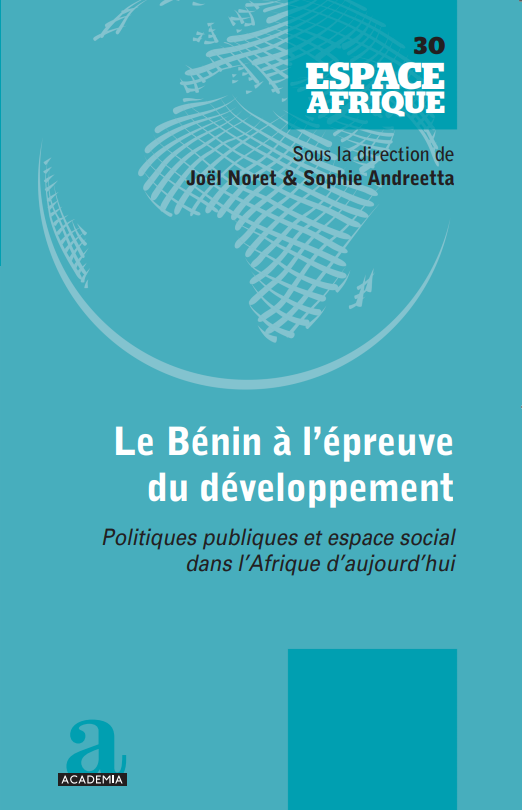 30
ESPACE
AFRIQUE

Sous la direction de
Joël Noret & Sophie Andreetta

Le Bénin à l'épreuve
du développement

Politiques publiques et espace social
dans l'Afrique d'aujourd'hui

a
ACADEMIA